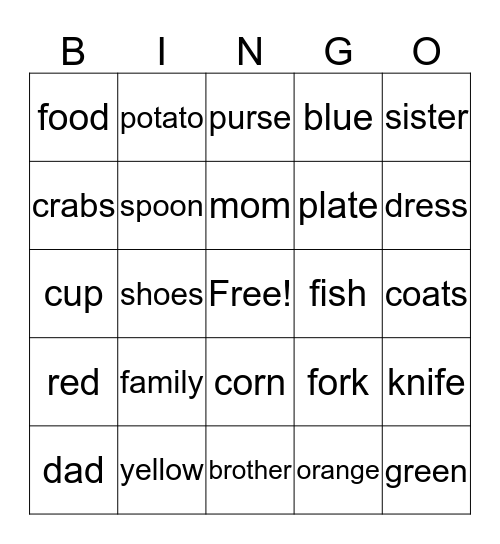 | B | I | N | G | O |
|---|---|---|---|---|
| food | potato | purse | blue | sister |
| crabs | spoon | mom | plate | dress |
| cup | shoes | Free! | fish | coats |
| red | family | corn | fork | knife |
| dad | yellow | brother | orange | green |